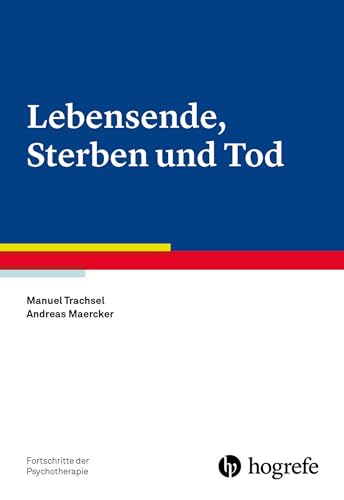 Lebensende, Sterben und Tod

Manuel Trachsel
Andreas Maercker

Fortschritte der Psychotherapie

hogrefe